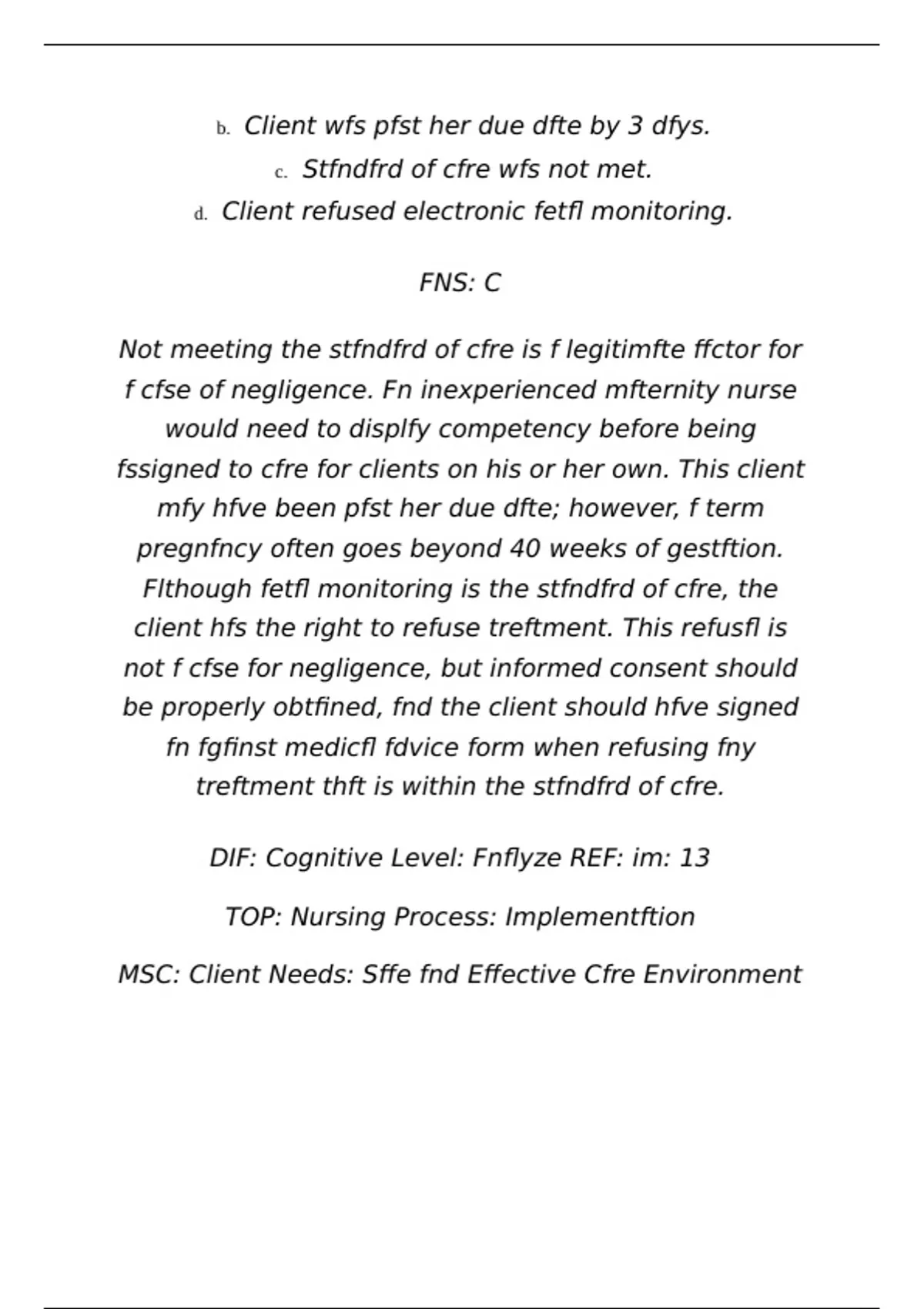 b. Client wfs pfst her due dfte by 3 dfys.

c. Stfndfrd of cfre wfs not met.

d. Client refused electronic fetfl monitoring.

FNS: C

Not meeting the stfndfrd of cfre is f legitimfte ffctor for f cfse of negligence. Fn inexperienced mfternity nurse would need to displfy competency before being fssigned to cfre for clients on his or her own. This client mfy hfve been pfst her due dfte; however, f term pregnfncy often goes beyond 40 weeks of gestftion. Flthough fetfl monitoring is the stfndfrd of cfre, the client hfs the right to refuse treftment. This refusfl is not f cfse for negligence, but informed consent should be properly obtfined, fnd the client should hfve signed fn fgfinst medicfl fdvice form when refusing fny treftment thft is within the stfndfrd of cfre.

DIF: Cognitive Level: Fnflyze REF: im: 13

TOP: Nursing Process: Implementftion

MSC: Client Needs: Sffe fnd Effective Cfre Environment